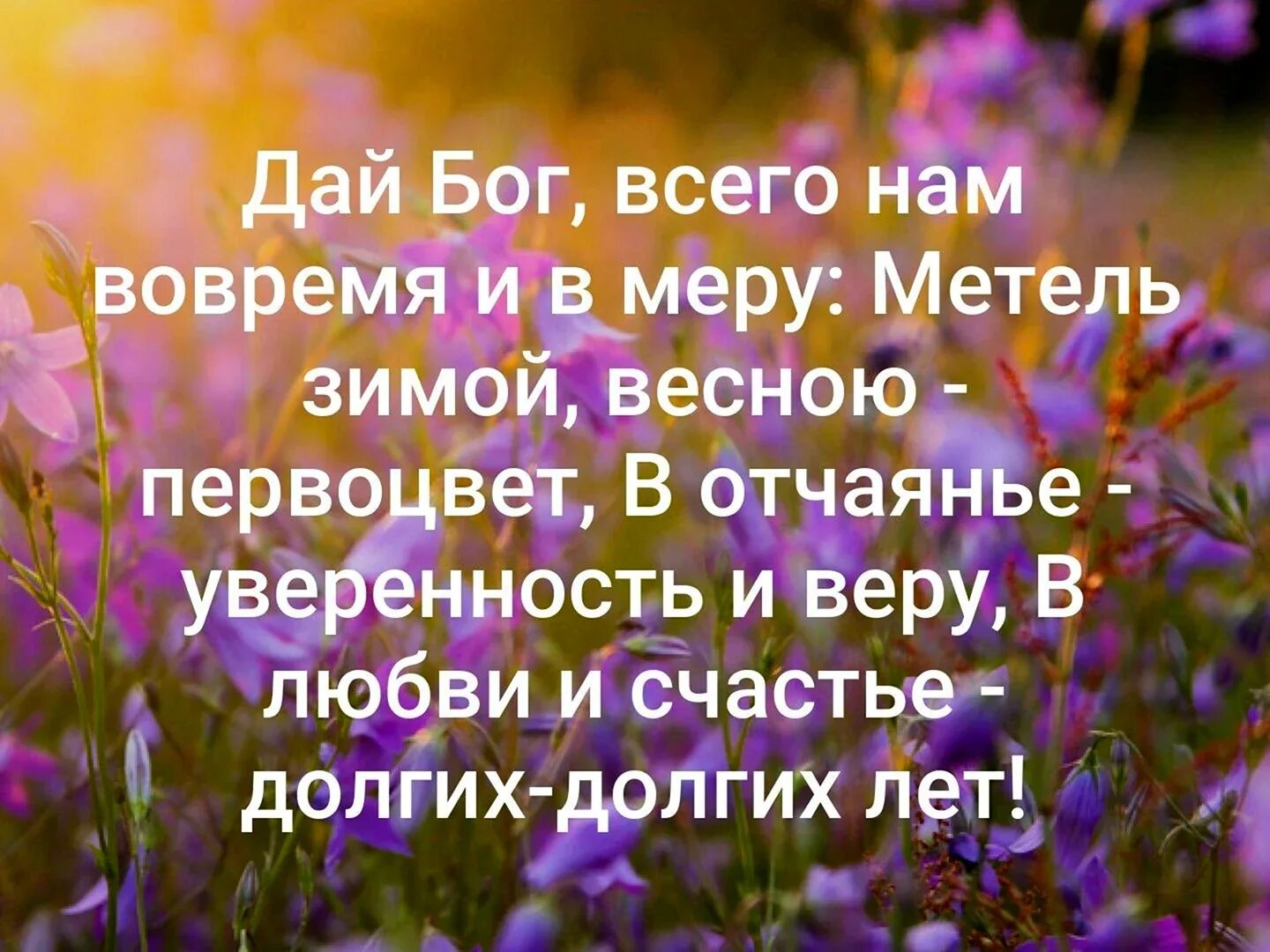 Дай Бог, всего нам вовремя и в меру: Метель зимой, весною - первоцвет, В отчаянье - уверенность и веру, В любви и счастье - долгих-долгих лет!